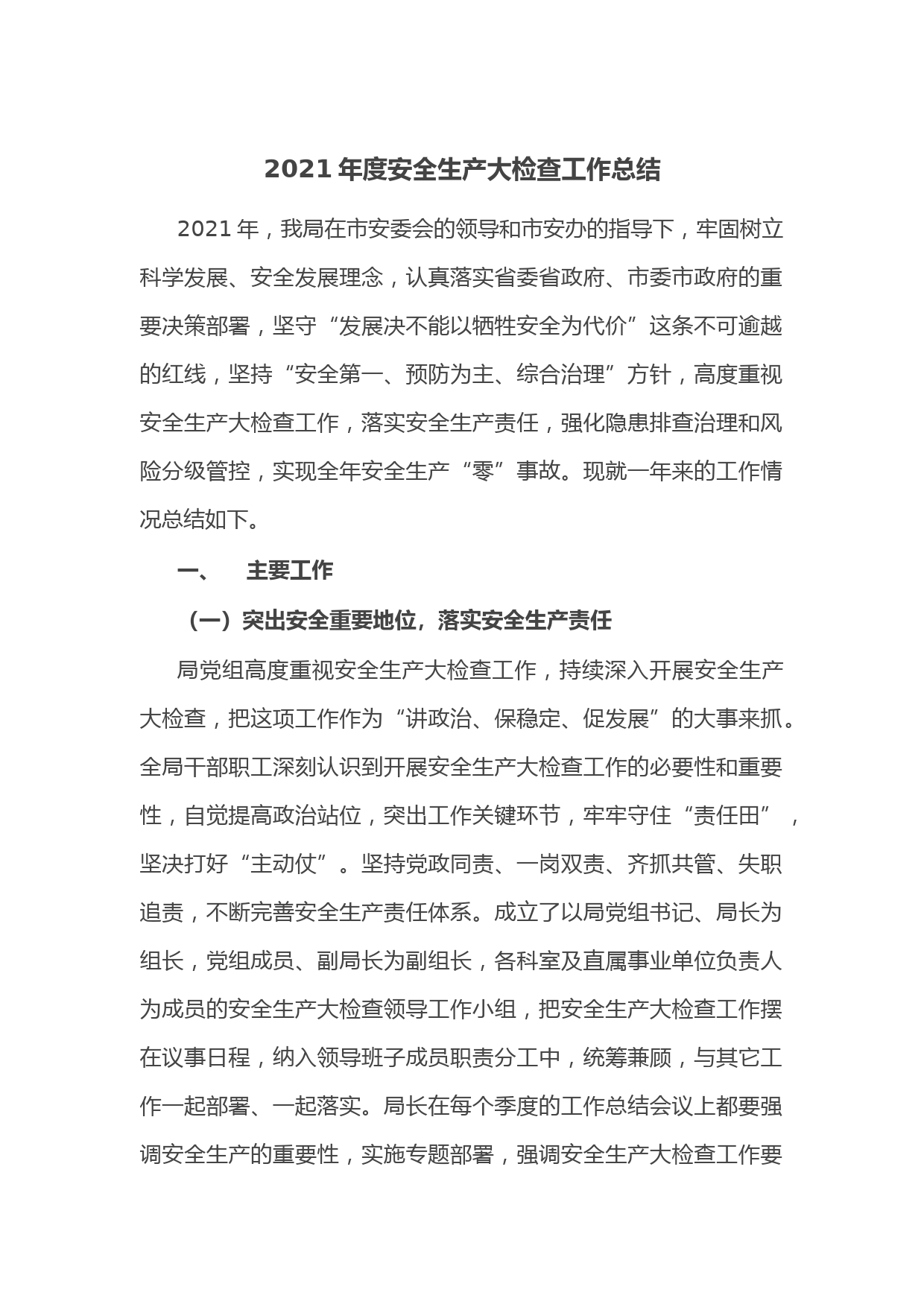 2021 年度安全生产大检查工作总结

2021 年，我局在市安委会的领导和市安办的指导下，牢固树立科学发展、安全发展理念，认真落实省委省政府、市委市政府的重要决策部署，坚守“发展决不能以牺牲安全为代价”这条不可逾越的红线，坚持“安全第一、预防为主、综合治理”方针，高度重视安全生产大检查工作，落实安全生产责任，强化隐患排查治理和风险分级管控，实现全年安全生产“零”事故。现就一年来的工作情况总结如下。

一、　主要工作

（一）突出安全重要地位，落实安全生产责任

局党组高度重视安全生产大检查工作，持续深入开展安全生产大检查，把这项工作作为“讲政治、保稳定、促发展”的大事来抓。全局干部职工深刻认识到开展安全生产大检查工作的必要性和重要性，自觉提高政治站位，突出工作关键环节，牢牢守住“责任田”，坚决打好“主动仗”。坚持党政同责、一岗双责、齐抓共管、失职追责，不断完善安全生产责任体系。成立了以局党组书记、局长为组长，党组成员、副局长为副组长，各科室及直属事业单位负责人为成员的安全生产大检查领导工作小组，把安全生产大检查工作摆在议事日程，纳入领导班子成员职责分工中，统筹兼顾，与其它工作一起部署、一起落实。局长在每个季度的工作总结会议上都要强调安全生产的重要性，实施专题部署，强调安全生产大检查工作要